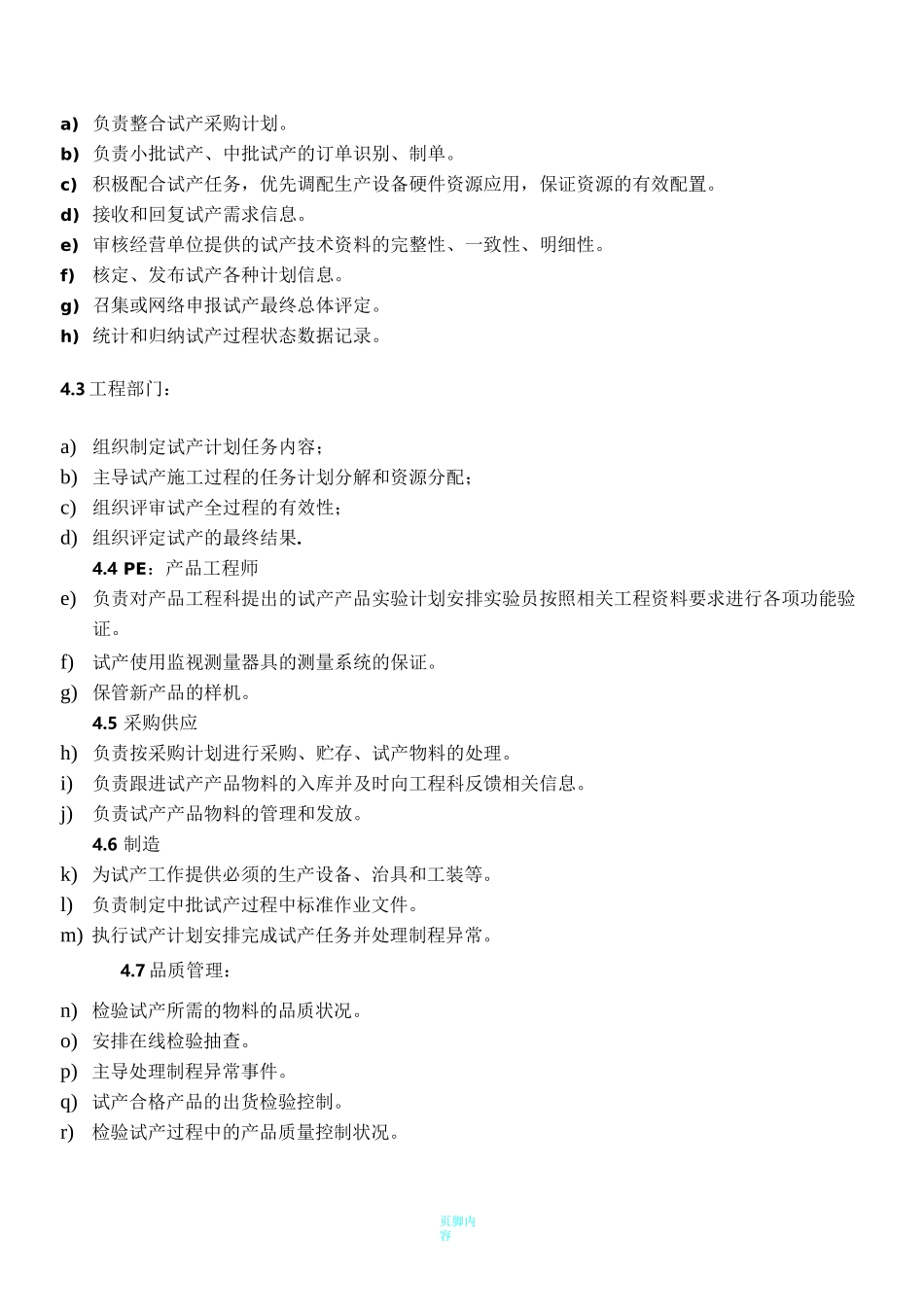 a) 负责整合试产采购计划。
b) 负责小批试产、中批试产的订单识别、制单。
c) 积极配合试产任务，优先调配生产设备硬件资源应用，保证资源的有效配置。
d) 接收和回复试产需求信息。
e) 审核经营单位提供的试产技术资料的完整性、一致性、明细性。
f) 核定、发布试产各种计划信息。
g) 召集或网络申报试产最终总体评定。
h) 统计和归纳试产过程状态数据记录。

4.3 工程部门：

a) 组织制定试产计划任务内容；
b) 主导试产施工过程的任务计划分解和资源分配；
c) 组织评审试产全过程的有效性；
d) 组织评定试产的最终结果.
4.4 PE：产品工程师
e) 负责对产品工程科提出的试产产品实验计划安排实验员按照相关工程资料要求进行各项功能验证。
f) 试产使用监视测量器具的测量系统的保证。
g) 保管新产品的样机。
4.5 采购供应
h) 负责按采购计划进行采购、贮存、试产物料的处理。
i) 负责跟进试产产品物料的入库并及时向工程科反馈相关信息。
j) 负责试产产品物料的管理和发放。
4.6 制造
k) 为试产工作提供必须的生产设备、治具和工装等。
l) 负责制定中批试产过程中标准作业文件。
m) 执行试产计划安排完成试产任务并处理制程异常。
4.7 品质管理：

n) 检验试产所需的物料的品质状况。
o) 安排在线检验抽查。
p) 主导处理制程异常事件。
q) 试产合格产品的出货检验控制。
r) 检验试产过程中的产品质量控制状况。

页脚内容